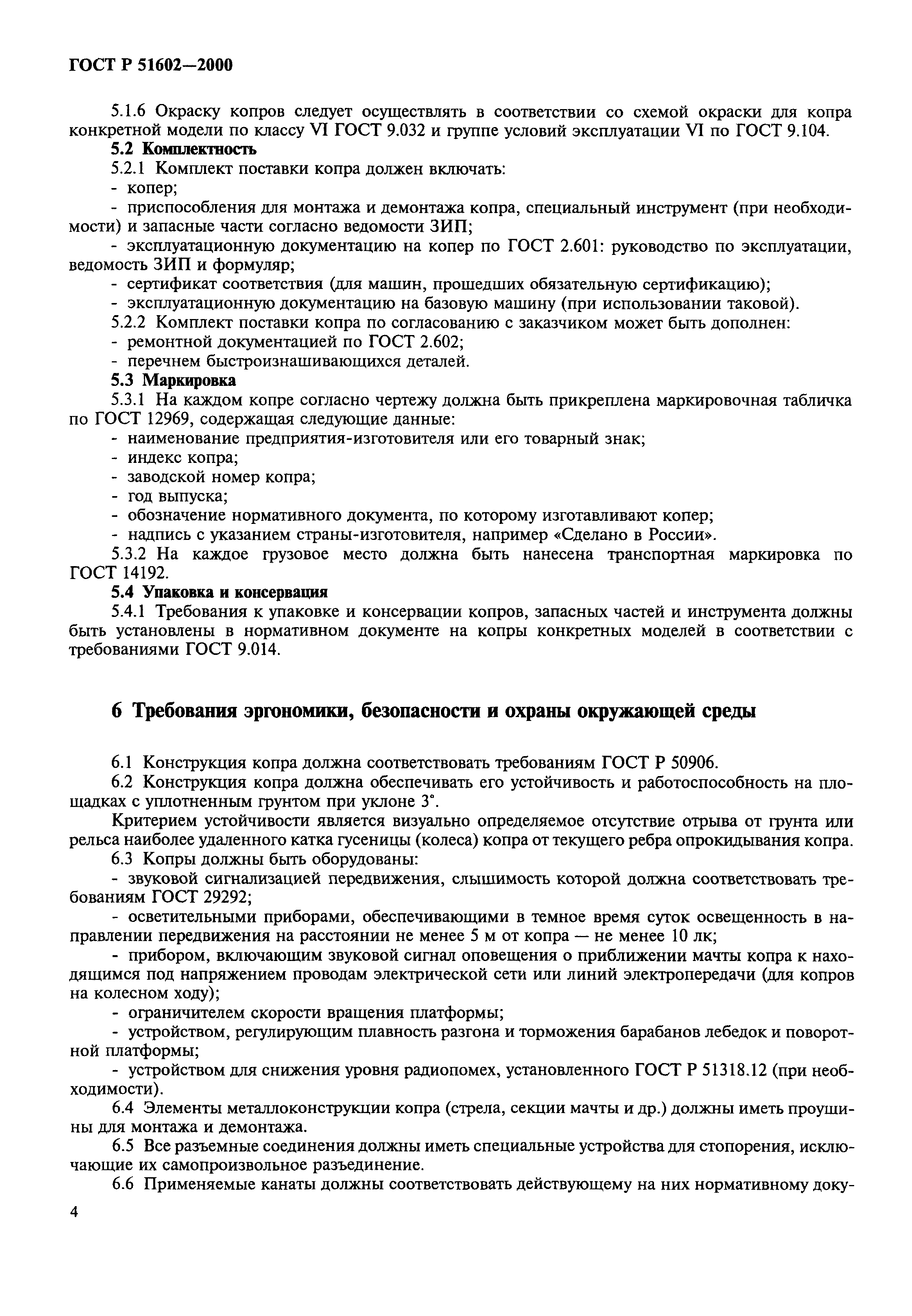 ГОСТ Р 51602—2000

5.1.6 Окраску копров следует осуществлять в соответствии со схемой окраски для копра конкретной модели по классу VI ГОСТ 9.032 и группе условий эксплуатации VI по ГОСТ 9.104.

5.2 Комплектность

5.2.1 Комплект поставки копра должен включать:

- копер;

- приспособления для монтажа и демонтажа копра, специальный инструмент (при необходимости) и запасные части согласно ведомости ЗИП;

- эксплуатационную документацию на копер по ГОСТ 2.601: руководство по эксплуатации, ведомость ЗИП и формуляр;

- сертификат соответствия (для машин, прошедших обязательную сертификацию);

- эксплуатационную документацию на базовую машину (при использовании таковой).

5.2.2 Комплект поставки копра по согласованию с заказчиком может быть дополнен:

- ремонтной документацией по ГОСТ 2.602;

- перечнем быстроизнашивающихся деталей.

5.3 Маркировка

5.3.1 На каждом копре согласно чертежу должна быть прикреплена маркировочная табличка по ГОСТ 12969, содержащая следующие данные:

- наименование предприятия-изготовителя или его товарный знак;

- индекс копра;

- заводской номер копра;

- год выпуска;

- обозначение нормативного документа, по которому изготавливают копер;

- надпись с указанием страны-изготовителя, например «Сделано в России».

5.3.2 На каждое грузовое место должна быть нанесена транспортная маркировка по ГОСТ 14192.

5.4 Упаковка и консервация

5.4.1 Требования к упаковке и консервации копров, запасных частей и инструмента должны быть установлены в нормативном документе на копры конкретных моделей в соответствии с требованиями ГОСТ 9.014.

6 Требования эргономики, безопасности и охраны окружающей среды

6.1 Конструкция копра должна соответствовать требованиям ГОСТ Р 50906.

6.2 Конструкция копра должна обеспечивать его устойчивость и работоспособность на площадках с уплотненным грунтом при уклоне 3°.

Критерием устойчивости является визуально определяемое отсутствие отрыва от грунта или рельса наиболее удаленного катка гусеницы (колеса) копра от текущего ребра опрокидывания копра.

6.3 Копры должны быть оборудованы:

- звуковой сигнализацией передвижения, слышимость которой должна соответствовать требованиям ГОСТ 29292;

- осветительными приборами, обеспечивающими в темное время суток освещенность в направлении передвижения на расстоянии не менее 5 м от копра — не менее 10 лк;

- прибором, включающим звуковой сигнал оповещения о приближении мачты копра к находящимся под напряжением проводам электрической сети или линий электропередачи (для копров на колесном ходу);

- ограничителем скорости вращения платформы;

- устройством, регулирующим плавность разгона и торможения барабанов лебедок и поворотной платформы;

- устройством для снижения уровня радиопомех, установленного ГОСТ Р 51318.12 (при необходимости).

6.4 Элементы металлоконструкции копра (стрела, секции мачты и др.) должны иметь проушины для монтажа и демонтажа.

6.5 Все разъемные соединения должны иметь специальные устройства для стопорения, исключающие их самопроизвольное разъединение.

6.6 Применяемые канаты должны соответствовать действующему на них нормативному доку-

4